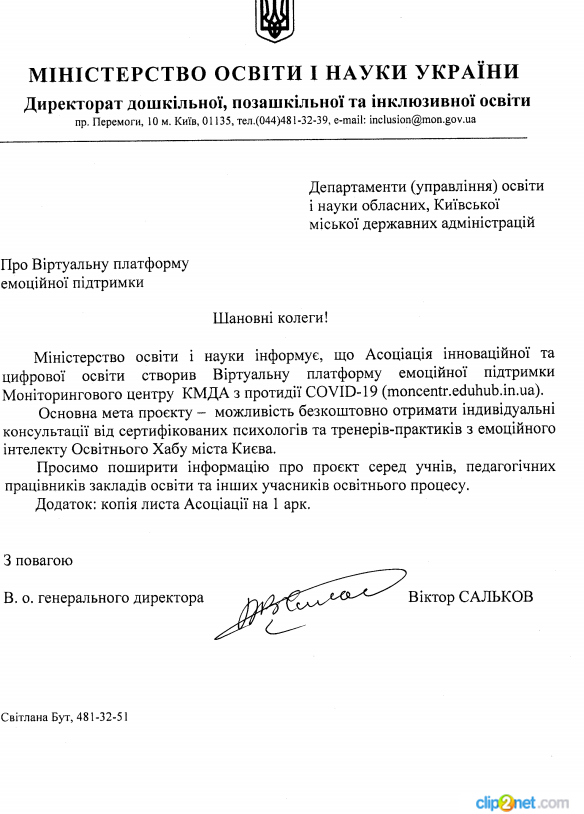 МІНІСТЕРСТВО ОСВІТИ І НАУКИ УКРАЇНИ
Директорат дошкільної, позашкільної та інклюзивної освіти
пр. Перемоги, 10 м. Київ, 01135, тел.(044)481-32-39, e-mail: inclusion@mon.gov.ua

Департаменти (управління) освіти і науки обласних, Київської міської державних адміністрацій

Про Віртуальну платформу емоційної підтримки

Шановні колеги!

Міністерство освіти і науки інформує, що Асоціація інноваційної та цифрової освіти створив Віртуальну платформу емоційної підтримки Моніторингового центру КМДА з протидії COVID-19 (moncentr.eduhub.in.ua).

Основна мета проєкту – можливість безкоштовно отримати індивідуальні консультації від сертифікованих психологів та тренерів-практиків з емоційного інтелекту Освітнього Хабу міста Києва.

Просимо поширити інформацію про проєкт серед учнів, педагогічних працівників закладів освіти та інших учасників освітнього процесу.

Додаток: копія листа Асоціації на 1 арк.

З повагою

В. о. генерального директора Віктор САЛЬКОВ

Світлана Бут, 481-32-51

clip2net.com